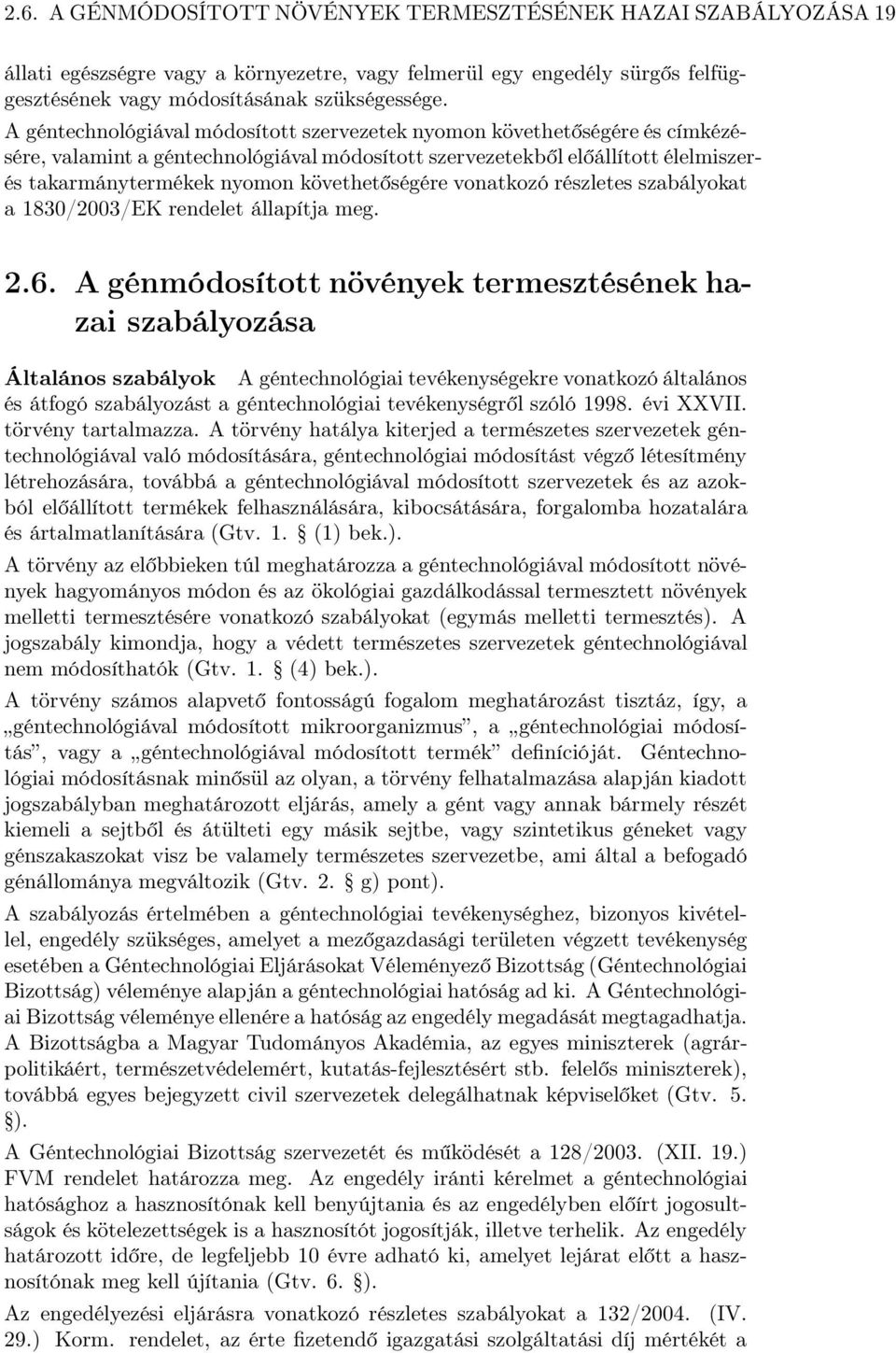 2.6. A GÉNMÓDOSÍTOTT NÖVÉNYEK TERMESZTÉSÉNEK HAZAI SZABÁLYOZÁSA 19

állati egészségre vagy a környezetre, vagy felmerül egy engedély sürgős felfüggesztésének vagy módosításának szükségessége.

A géntechnológiával módosított szervezetek nyomon követhetőségére és címkézésére, valamint a géntechnológiával módosított szervezetekből előállított élelmiszer- és takarmánytermékek nyomon követhetőségére vonatkozó részletes szabályokat a 1830/2003/EK rendelet állapítja meg.

2.6. A génmódosított növények termesztésének hazai szabályozása

Általános szabályok A géntechnológiai tevékenységekre vonatkozó általános és átfogó szabályozást a géntechnológiai tevékenységről szóló 1998. évi XXVII. törvény tartalmazza. A törvény hatálya kiterjed a természetes szervezetek géntechnológiával való módosítására, géntechnológiai módosítást végző létesítmény létrehozására, továbbá a géntechnológiával módosított szervezetek és az azokból előállított termékek felhasználására, kibocsátására, forgalomba hozatalára és ártalmatlanítására (Gtv. 1. § (1) bek.).

A törvény az előbbieken túl meghatározza a géntechnológiával módosított növények hagyományos módon és az ökológiai gazdálkodással termesztett növények melletti termesztésére vonatkozó szabályokat (egymás melletti termesztés). A jogszabály kimondja, hogy a védett természetes szervezetek géntechnológiával nem módosíthatók (Gtv. 1. § (4) bek.).

A törvény számos alapvető fontosságú fogalom meghatározást tisztáz, így, a „géntechnológiával módosított mikroorganizmus”, a „géntechnológiai módosítás”, vagy a „géntechnológiával módosított termék” definícióját. Géntechnológiai módosításnak minősül az olyan, a törvény felhatalmazása alapján kiadott jogszabályban meghatározott eljárás, amely a gént vagy annak bármely részét kiemeli a sejtből és átülteti egy másik sejtbe, vagy szintetikus géneket vagy génszakaszokat visz be valamely természetes szervezetbe, ami által a befogadó génállománya megváltozik (Gtv. 2. § g) pont).

A szabályozás értelmében a géntechnológiai tevékenységhez, bizonyos kivétellel, engedély szükséges, amelyet a mezőgazdasági területen végzett tevékenység esetében a Géntechnológiai Eljárásokat Véleményező Bizottság (Géntechnológiai Bizottság) véleménye alapján a géntechnológiai hatóság ad ki. A Géntechnológiai Bizottság véleménye ellenére a hatóság az engedély megadását megtagadhatja. A Bizottságba a Magyar Tudományos Akadémia, az egyes miniszterek (agrárpolitikáért, természetvédelemért, kutatás-fejlesztésért stb. felelős miniszterek), továbbá egyes bejegyzett civil szervezetek delegálhatnak képviselőket (Gtv. 5. §).

A Géntechnológiai Bizottság szervezetét és működését a 128/2003. (XII. 19.) FVM rendelet határozza meg. Az engedély iránti kérelmet a géntechnológiai hatósághoz a hasznosítónak kell benyújtania és az engedélyben előírt jogosultságok és kötelezettségek is a hasznosítót jogosítják, illetve terhelik. Az engedély határozott időre, de legfeljebb 10 évre adható ki, amelyet lejárat előtt a hasznosítónak meg kell újítania (Gtv. 6. §).

Az engedélyezési eljárásra vonatkozó részletes szabályokat a 132/2004. (IV. 29.) Korm. rendelet, az érte fizetendő igazgatási szolgáltatási díj mértékét a